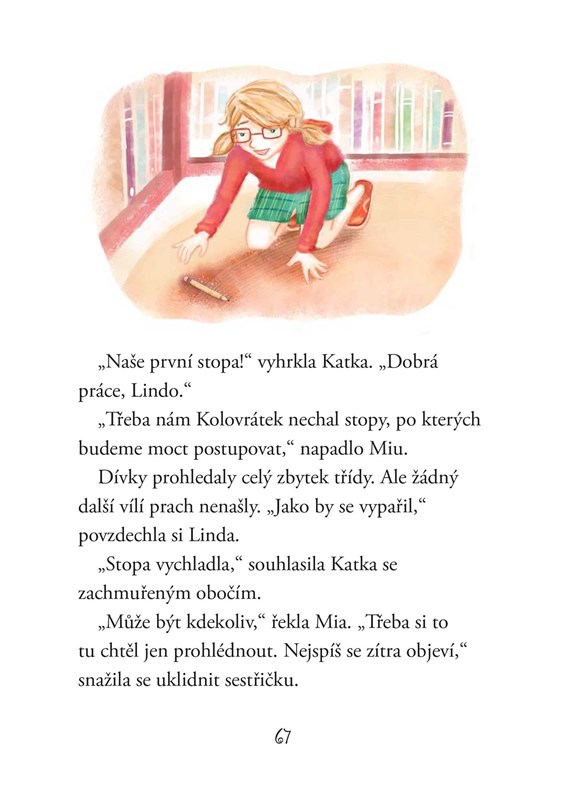 „Naše první stopa!“ vyhrkla Katka. „Dobrá práce, Lindo.“

„Třeba nám Kolovrátek nechal stopy, po kterých budeme moct postupovat,“ napadlo Miu.

Dívky prohledaly celý zbytek třídy. Ale žádný další vílí prach nenašly. „Jako by se vypařil,“ povzdechla si Linda.

„Stopa vychladla,“ souhlasila Katka se zachmuřeným obočím.

„Může být kdekoliv,“ řekla Mia. „Třeba si to tu chtěl jen prohlédnout. Nejspíš se zítra objeví,“ snažila se uklidnit sestřičku.

67